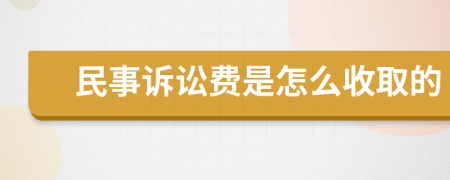 民事诉讼费是怎么收取的